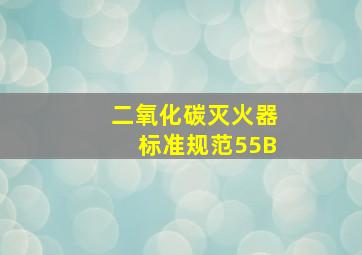 二氧化碳灭火器
标准规范55B